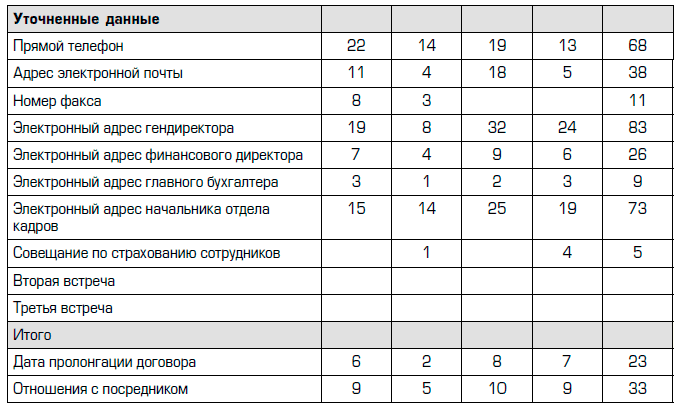 | Уточненные данные | | | | | |
|---|---|---|---|---|---|
| Прямой телефон | 22 | 14 | 19 | 13 | 68 |
| Адрес электронной почты | 11 | 4 | 18 | 5 | 38 |
| Номер факса | 8 | 3 | | | 11 |
| Электронный адрес гендиректора | 19 | 8 | 32 | 24 | 83 |
| Электронный адрес финансового директора | 7 | 4 | 9 | 6 | 26 |
| Электронный адрес главного бухгалтера | 3 | 1 | 2 | 3 | 9 |
| Электронный адрес начальника отдела кадров | 15 | 14 | 25 | 19 | 73 |
| Совещание по страхованию сотрудников | | 1 | | 4 | 5 |
| Вторая встреча | | | | | |
| Третья встреча | | | | | |
| Итого | | | | | |
| Дата пролонгации договора | 6 | 2 | 8 | 7 | 23 |
| Отношения с посредником | 9 | 5 | 10 | 9 | 33 |